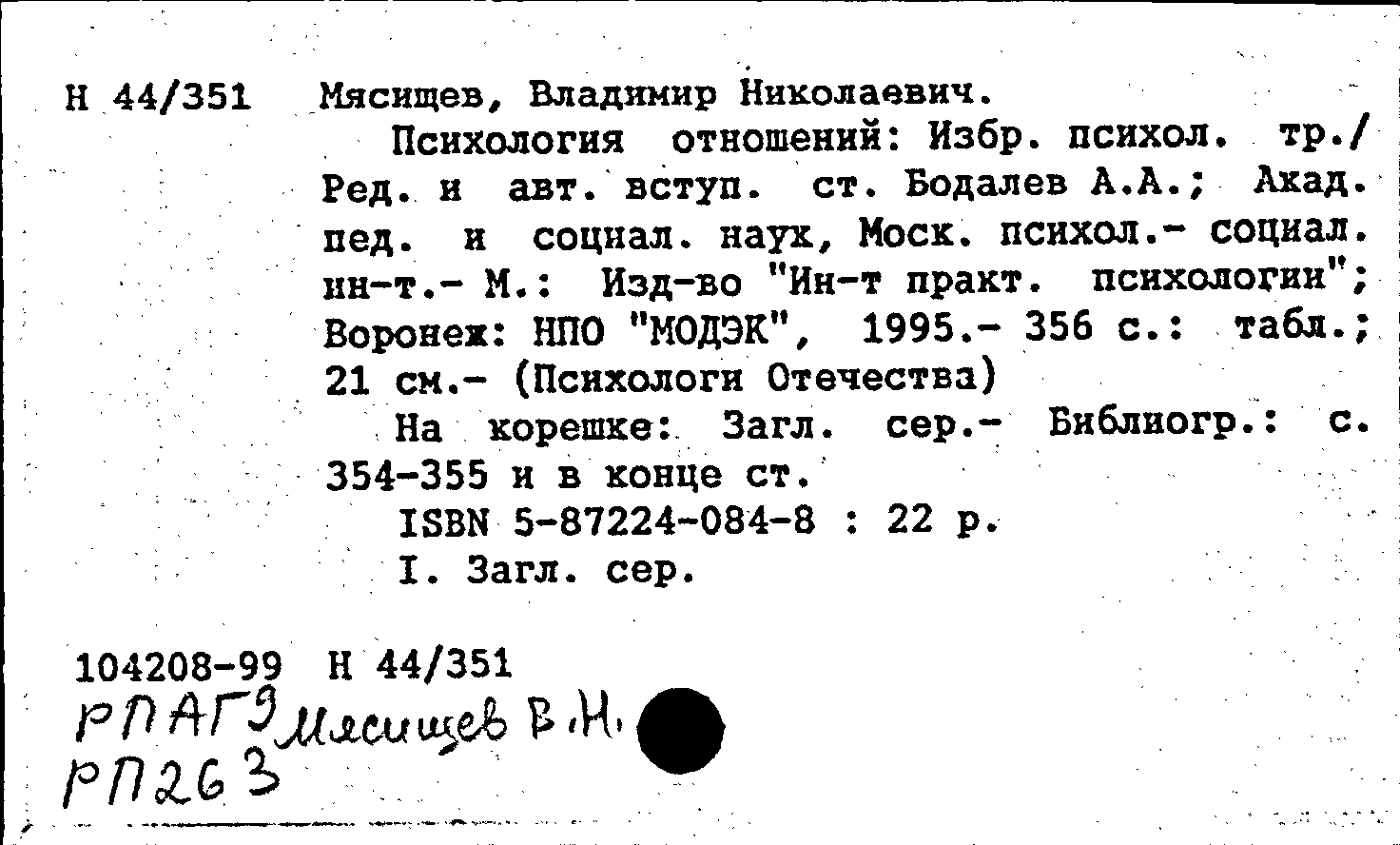 Н 44/351 Мясищев, Владимир Николаевич.

Психология отношений: Избр. психол. тр./ Ред. и авт. вступ. ст. Бодалев А.А.; Акад. пед. и социал. наук, Моск. психол.- социал. ин-т.- М.: Изд-во "Ин-т практ. психологии"; Воронеж: НПО "МОДЭК", 1995.- 356 с.: табл.; 21 см.- (Психологи Отечества)

На корешке: Загл. сер.- Библиогр.: с. 354-355 и в конце ст.

ISBN 5-87224-084-8 : 22 р.

I. Загл. сер.

104208-99 Н 44/351

РПАГЭ Мясищев В.Н.
РП263